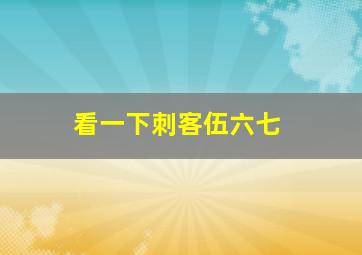 看一下刺客伍六七